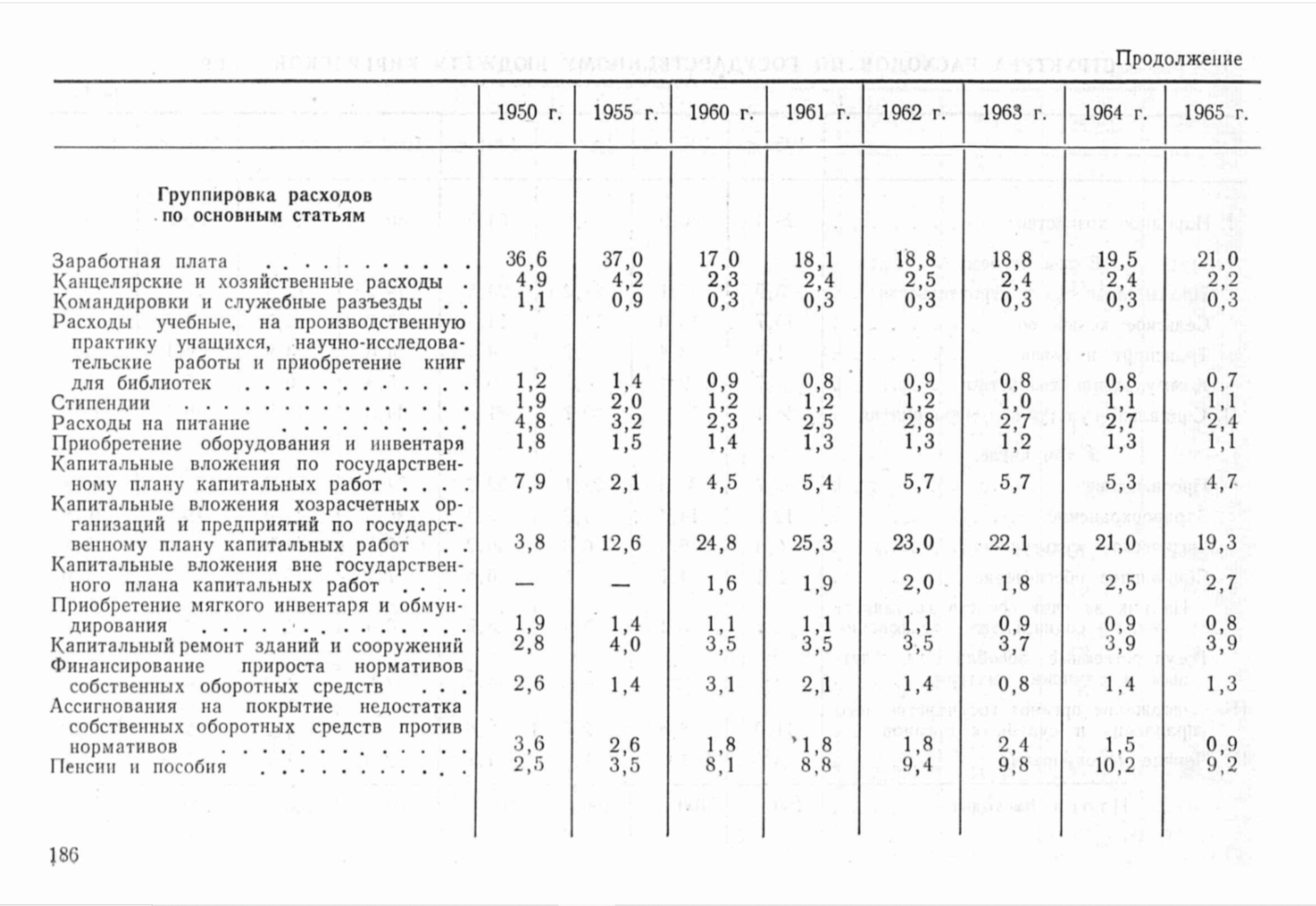 Продолжение

| | 1950 г. | 1955 г. | 1960 г. | 1961 г. | 1962 г. | 1963 г. | 1964 г. | 1965 г. |
|---|---|---|---|---|---|---|---|---|
| **Группировка расходов по основным статьям** | | | | | | | | |
| Заработная плата | 36,6 | 37,0 | 17,0 | 18,1 | 18,8 | 18,8 | 19,5 | 21,0 |
| Канцелярские и хозяйственные расходы | 4,9 | 4,2 | 2,3 | 2,4 | 2,5 | 2,4 | 2,4 | 2,2 |
| Командировки и служебные разъезды | 1,1 | 0,9 | 0,3 | 0,3 | 0,3 | 0,3 | 0,3 | 0,3 |
| Расходы учебные, на производственную практику учащихся, научно-исследовательские работы и приобретение книг для библиотек | 1,2 | 1,4 | 0,9 | 0,8 | 0,9 | 0,8 | 0,8 | 0,7 |
| Стипендии | 1,9 | 2,0 | 1,2 | 1,2 | 1,2 | 1,0 | 1,1 | 1,1 |
| Расходы на питание | 4,8 | 3,2 | 2,3 | 2,5 | 2,8 | 2,7 | 2,7 | 2,4 |
| Приобретение оборудования и инвентаря | 1,8 | 1,5 | 1,4 | 1,3 | 1,3 | 1,2 | 1,3 | 1,1 |
| Капитальные вложения по государственному плану капитальных работ | 7,9 | 2,1 | 4,5 | 5,4 | 5,7 | 5,7 | 5,3 | 4,7 |
| Капитальные вложения хозрасчетных организаций и предприятий по государственному плану капитальных работ | 3,8 | 12,6 | 24,8 | 25,3 | 23,0 | 22,1 | 21,0 | 19,3 |
| Капитальные вложения вне государственного плана капитальных работ | — | — | 1,6 | 1,9 | 2,0 | 1,8 | 2,5 | 2,7 |
| Приобретение мягкого инвентаря и обмундирования | 1,9 | 1,4 | 1,1 | 1,1 | 1,1 | 0,9 | 0,9 | 0,8 |
| Капитальный ремонт зданий и сооружений | 2,8 | 4,0 | 3,5 | 3,5 | 3,5 | 3,7 | 3,9 | 3,9 |
| Финансирование прироста нормативов собственных оборотных средств | 2,6 | 1,4 | 3,1 | 2,1 | 1,4 | 0,8 | 1,4 | 1,3 |
| Ассигнования на покрытие недостатка собственных оборотных средств против нормативов | 3,6 | 2,6 | 1,8 | 1,8 | 1,8 | 2,4 | 1,5 | 0,9 |
| Пенсии и пособия | 2,5 | 3,5 | 8,1 | 8,8 | 9,4 | 9,8 | 10,2 | 9,2 |

186